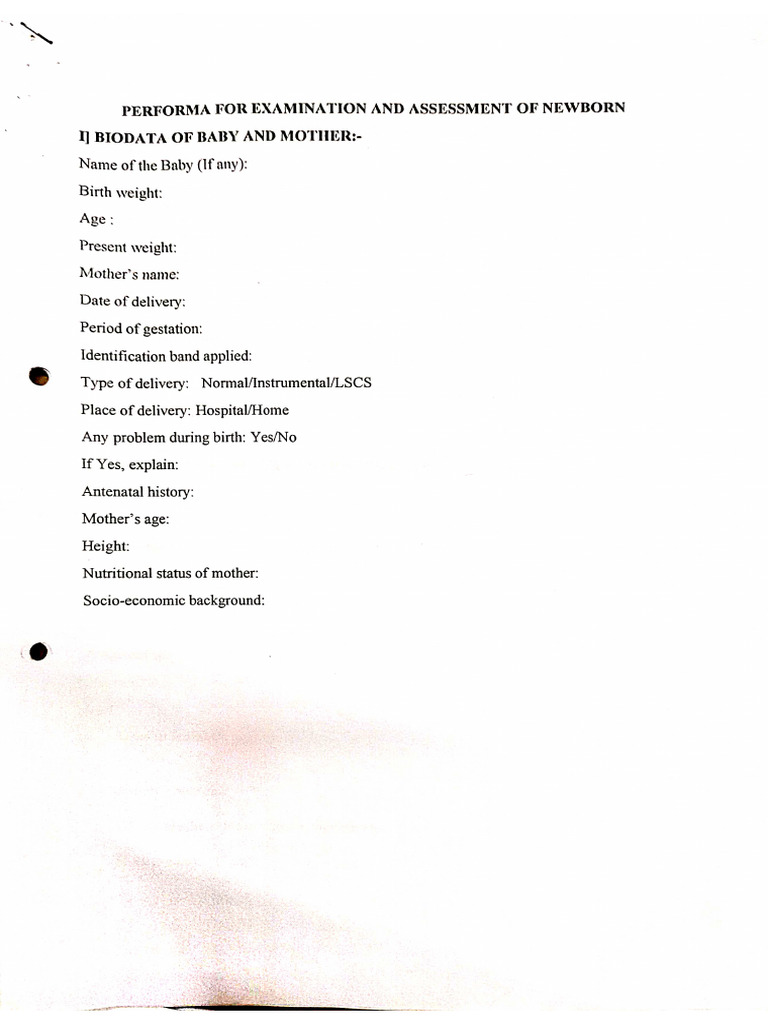 PERFORMA FOR EXAMINATION AND ASSESSMENT OF NEWBORN

I] BIODATA OF BABY AND MOTHER:-

Name of the Baby (If any):

Birth weight:

Age :

Present weight:

Mother's name:

Date of delivery:

Period of gestation:

Identification band applied:

Type of delivery: Normal/Instrumental/LSCS

Place of delivery: Hospital/Home

Any problem during birth: Yes/No

If Yes, explain:

Antenatal history:

Mother's age:

Height:

Nutritional status of mother:

Socio-economic background: